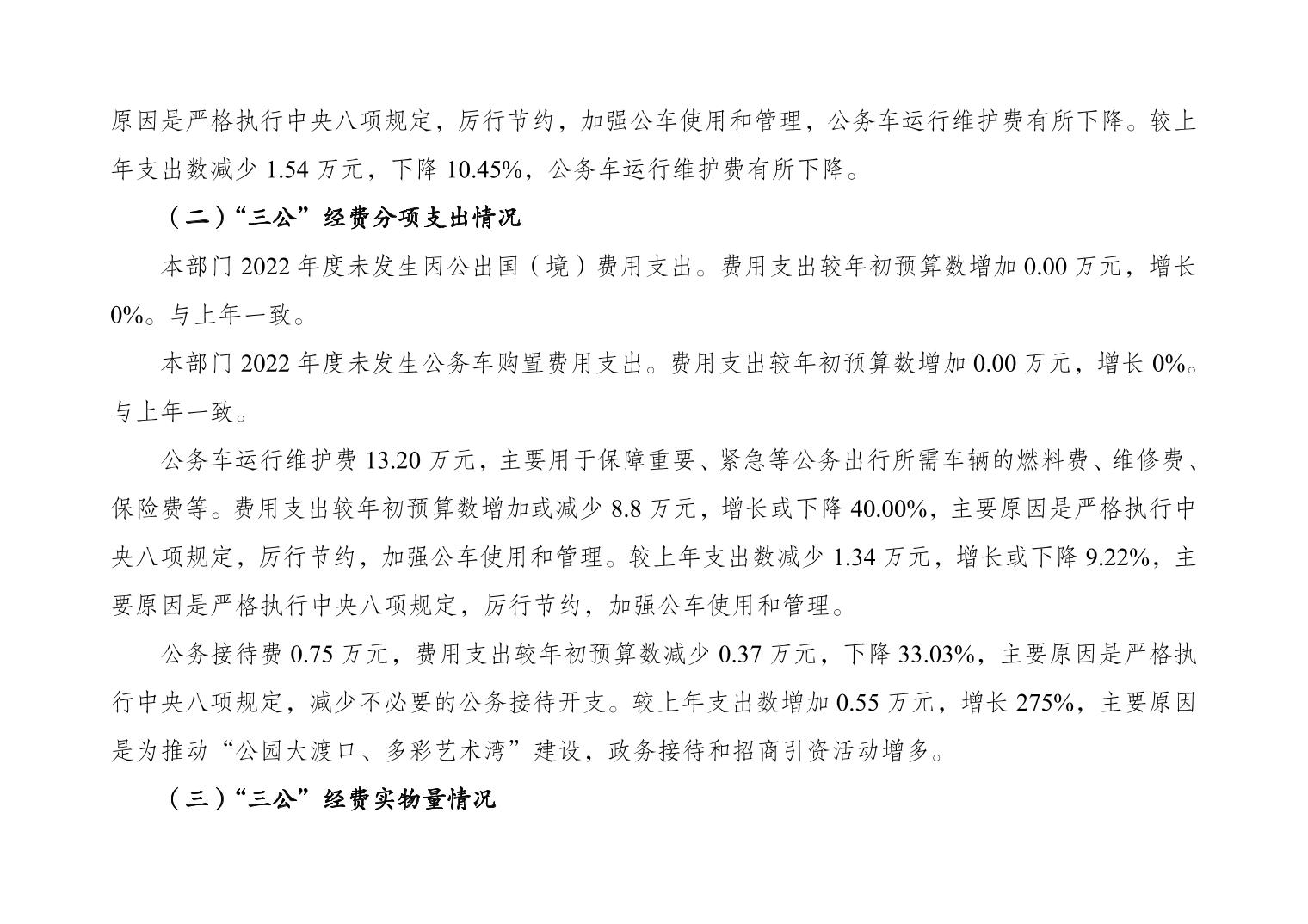 原因是严格执行中央八项规定，厉行节约，加强公车使用和管理，公务车运行维护费有所下降。较上年支出数减少 1.54 万元，下降 10.45%，公务车运行维护费有所下降。

（二）“三公”经费分项支出情况

本部门 2022 年度未发生因公出国（境）费用支出。费用支出较年初预算数增加 0.00 万元，增长 0%。与上年一致。

本部门 2022 年度未发生公务车购置费用支出。费用支出较年初预算数增加 0.00 万元，增长 0%。与上年一致。

公务车运行维护费 13.20 万元，主要用于保障重要、紧急等公务出行所需车辆的燃料费、维修费、保险费等。费用支出较年初预算数增加或减少 8.8 万元，增长或下降 40.00%，主要原因是严格执行中央八项规定，厉行节约，加强公车使用和管理。较上年支出数减少 1.34 万元，增长或下降 9.22%，主要原因是严格执行中央八项规定，厉行节约，加强公车使用和管理。

公务接待费 0.75 万元，费用支出较年初预算数减少 0.37 万元，下降 33.03%，主要原因是严格执行中央八项规定，减少不必要的公务接待开支。较上年支出数增加 0.55 万元，增长 275%，主要原因是为推动“公园大渡口、多彩艺术湾”建设，政务接待和招商引资活动增多。

（三）“三公”经费实物量情况